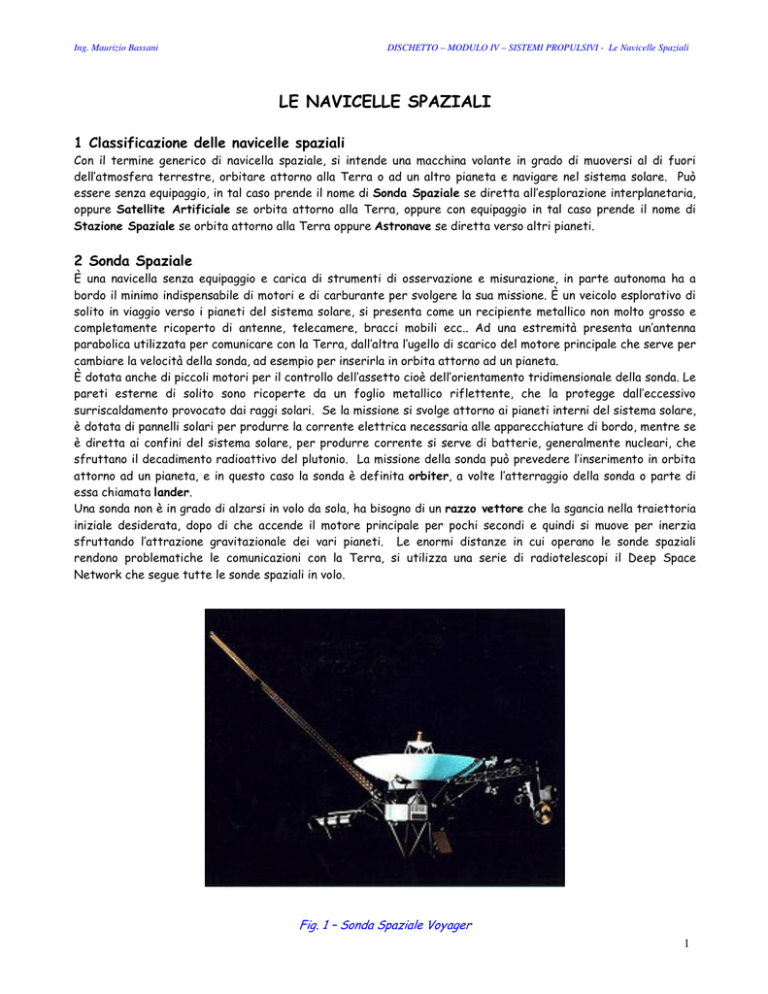 Ing. Maurizio Bassani

DISCHETTO – MODULO IV – SISTEMI PROPULSIVI - Le Navicelle Spaziali

LE NAVICELLE SPAZIALI

1 Classificazione delle navicelle spaziali

Con il termine generico di navicella spaziale, si intende una macchina volante in grado di muoversi al di fuori dell'atmosfera terrestre, orbitare attorno alla Terra o ad un altro pianeta e navigare nel sistema solare. Può essere senza equipaggio, in tal caso prende il nome di Sonda Spaziale se diretta all'esplorazione interplanetaria, oppure Satellite Artificiale se orbita attorno alla Terra, oppure con equipaggio in tal caso prende il nome di Stazione Spaziale se orbita attorno alla Terra oppure Astronave se diretta verso altri pianeti.

2 Sonda Spaziale

È una navicella senza equipaggio e carica di strumenti di osservazione e misurazione, in parte autonoma ha a bordo il minimo indispensabile di motori e di carburante per svolgere la sua missione. È un veicolo esplorativo di solito in viaggio verso i pianeti del sistema solare, si presenta come un recipiente metallico non molto grosso e completamente ricoperto di antenne, telecamere, bracci mobili ecc.. Ad una estremità presenta un'antenna parabolica utilizzata per comunicare con la Terra, dall'altra l'ugello di scarico del motore principale che serve per cambiare la velocità della sonda, ad esempio per inserirla in orbita attorno ad un pianeta.
È dotata anche di piccoli motori per il controllo dell'assetto cioè dell'orientamento tridimensionale della sonda. Le pareti esterne di solito sono ricoperte da un foglio metallico riflettente, che la protegge dall'eccessivo surriscaldamento provocato dai raggi solari. Se la missione si svolge attorno ai pianeti interni del sistema solare, è dotata di pannelli solari per produrre la corrente elettrica necessaria alle apparecchiature di bordo, mentre se è diretta ai confini del sistema solare, per produrre corrente si serve di batterie, generalmente nucleari, che sfruttano il decadimento radioattivo del plutonio. La missione della sonda può prevedere l'inserimento in orbita attorno ad un pianeta, e in questo caso la sonda è definita orbiter, a volte l'atterraggio della sonda o parte di essa chiamata lander.
Una sonda non è in grado di alzarsi in volo da sola, ha bisogno di un razzo vettore che la sgancia nella traiettoria iniziale desiderata, dopo di che accende il motore principale per pochi secondi e quindi si muove per inerzia sfruttando l'attrazione gravitazionale dei vari pianeti. Le enormi distanze in cui operano le sonde spaziali rendono problematiche le comunicazioni con la Terra, si utilizza una serie di radiotelescopi il Deep Space Network che segue tutte le sonde spaziali in volo.

Fig. 1 – Sonda Spaziale Voyager

1